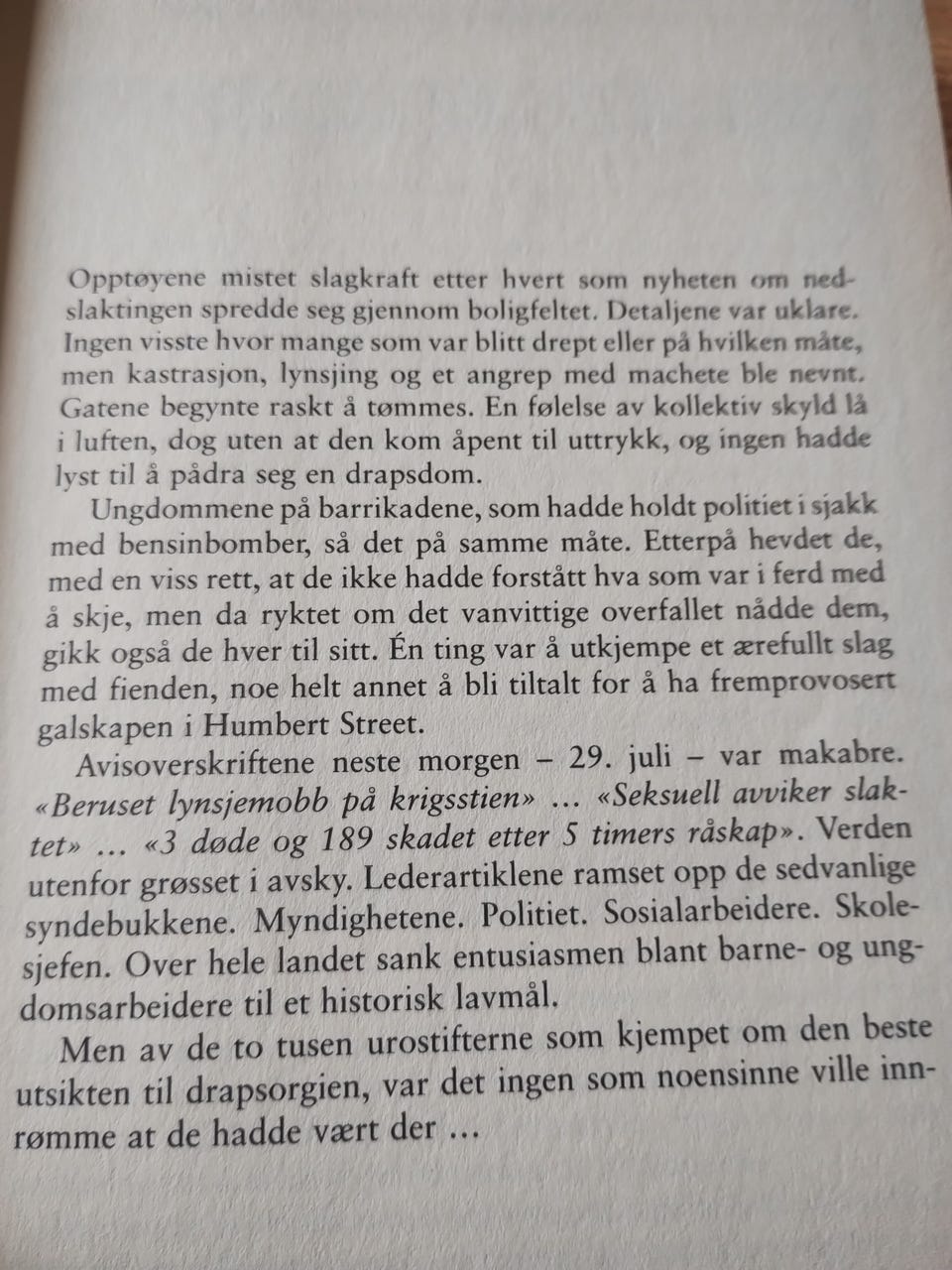 Opptøyene mistet slagkraft etter hvert som nyheten om nedslaktingen spredde seg gjennom boligfeltet. Detaljene var uklare. Ingen visste hvor mange som var blitt drept eller på hvilken måte, men kastrasjon, lynsjing og et angrep med machete ble nevnt. Gatene begynte raskt å tømmes. En følelse av kollektiv skyld lå i luften, dog uten at den kom åpent til uttrykk, og ingen hadde lyst til å pådra seg en drapsdom.

Ungdommene på barrikadene, som hadde holdt politiet i sjakk med bensinbomber, så det på samme måte. Etterpå hevdet de, med en viss rett, at de ikke hadde forstått hva som var i ferd med å skje, men da ryktet om det vanvittige overfallet nådde dem, gikk også de hver til sitt. Én ting var å utkjempe et ærefullt slag med fienden, noe helt annet å bli tiltalt for å ha fremprovosert galskapen i Humbert Street.

Avisoverskriftene neste morgen – 29. juli – var makabre. «Beruset lynsjemobb på krigsstien» ... «Seksuell avviker slaktet» ... «3 døde og 189 skadet etter 5 timers råskap». Verden utenfor grøsset i avsky. Lederartiklene ramset opp de sedvanlige syndebukkene. Myndighetene. Politiet. Sosialarbeidere. Skolesjefen. Over hele landet sank entusiasmen blant barne- og ungdomsarbeidere til et historisk lavmål.

Men av de to tusen urostifterne som kjempet om den beste utsikten til drapsorgien, var det ingen som noensinne ville innrømme at de hadde vært der ...